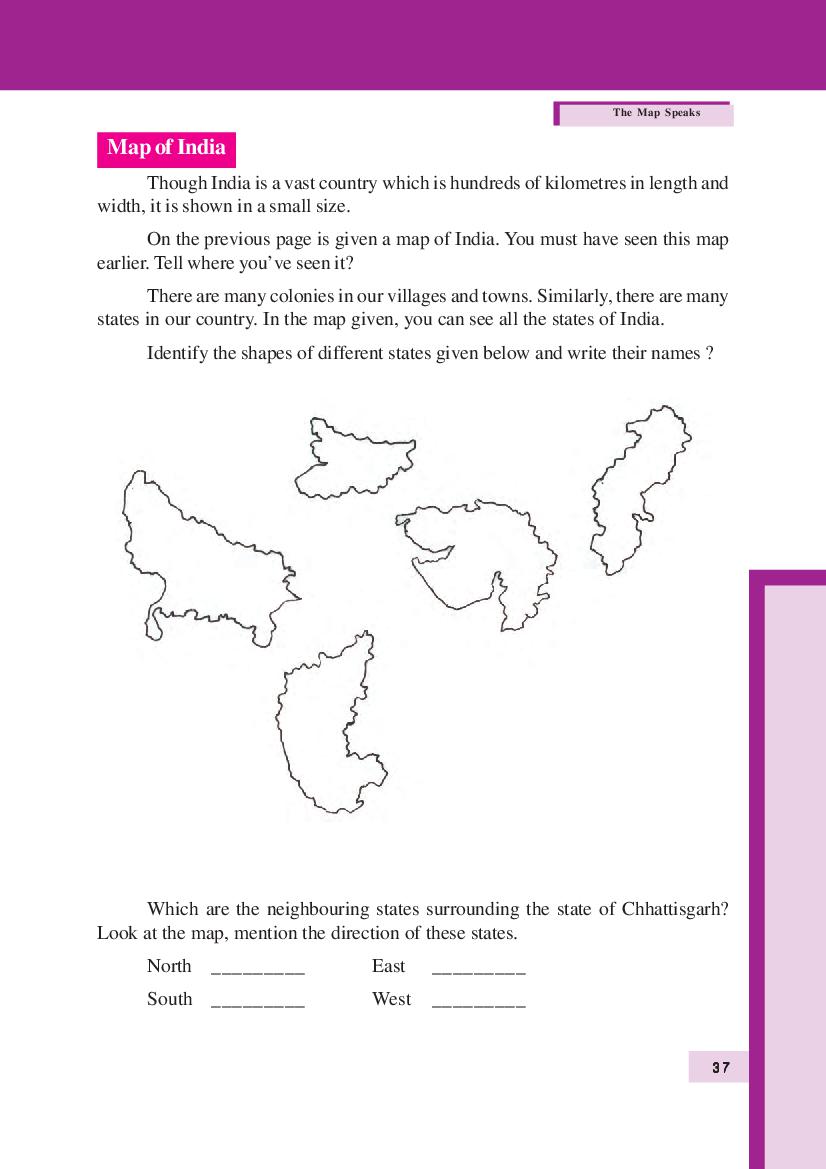 The Map Speaks

Map of India

Though India is a vast country which is hundreds of kilometres in length and width, it is shown in a small size.

On the previous page is given a map of India. You must have seen this map earlier. Tell where you've seen it?

There are many colonies in our villages and towns. Similarly, there are many states in our country. In the map given, you can see all the states of India.

Identify the shapes of different states given below and write their names ?

Which are the neighbouring states surrounding the state of Chhattisgarh? Look at the map, mention the direction of these states.

North ____ East ____

South ____ West ____

37